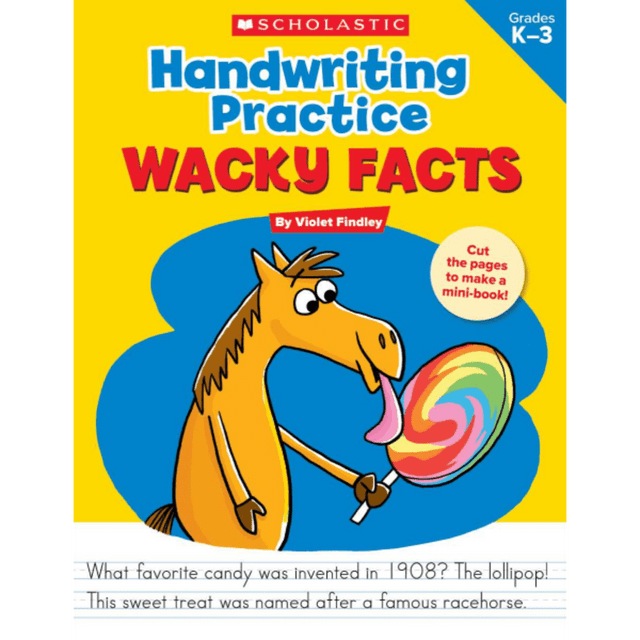 SCHOLASTIC

Grades K–3

Handwriting Practice

WACKY FACTS

By Violet Findley

Cut the pages to make a mini-book!

What favorite candy was invented in 1908? The lollipop! This sweet treat was named after a famous racehorse.